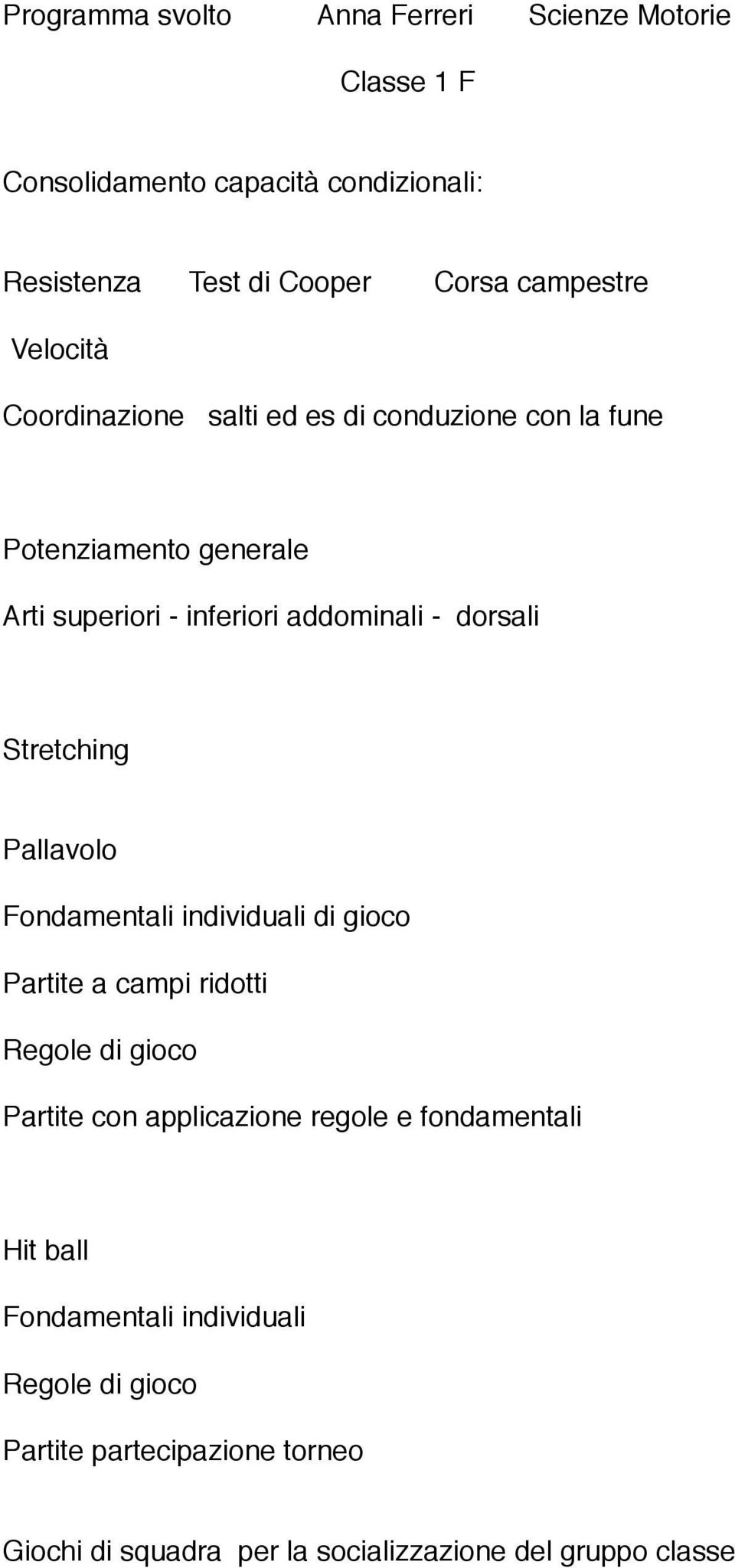 Programma svolto Anna Ferreri Scienze Motorie

Classe 1 F

Consolidamento capacità condizionali:

Resistenza Test di Cooper Corsa campestre

Velocità

Coordinazione salti ed es di conduzione con la fune

Potenziamento generale

Arti superiori - inferiori addominali - dorsali

Stretching

Pallavolo

Fondamentali individuali di gioco

Partite a campi ridotti

Regole di gioco

Partite con applicazione regole e fondamentali

Hit ball

Fondamentali individuali

Regole di gioco

Partite partecipazione torneo

Giochi di squadra per la socializzazione del gruppo classe